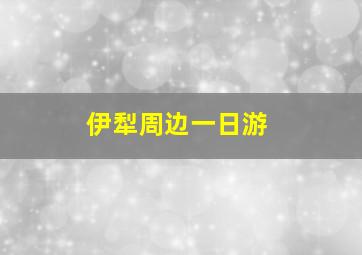 伊犁周边一日游